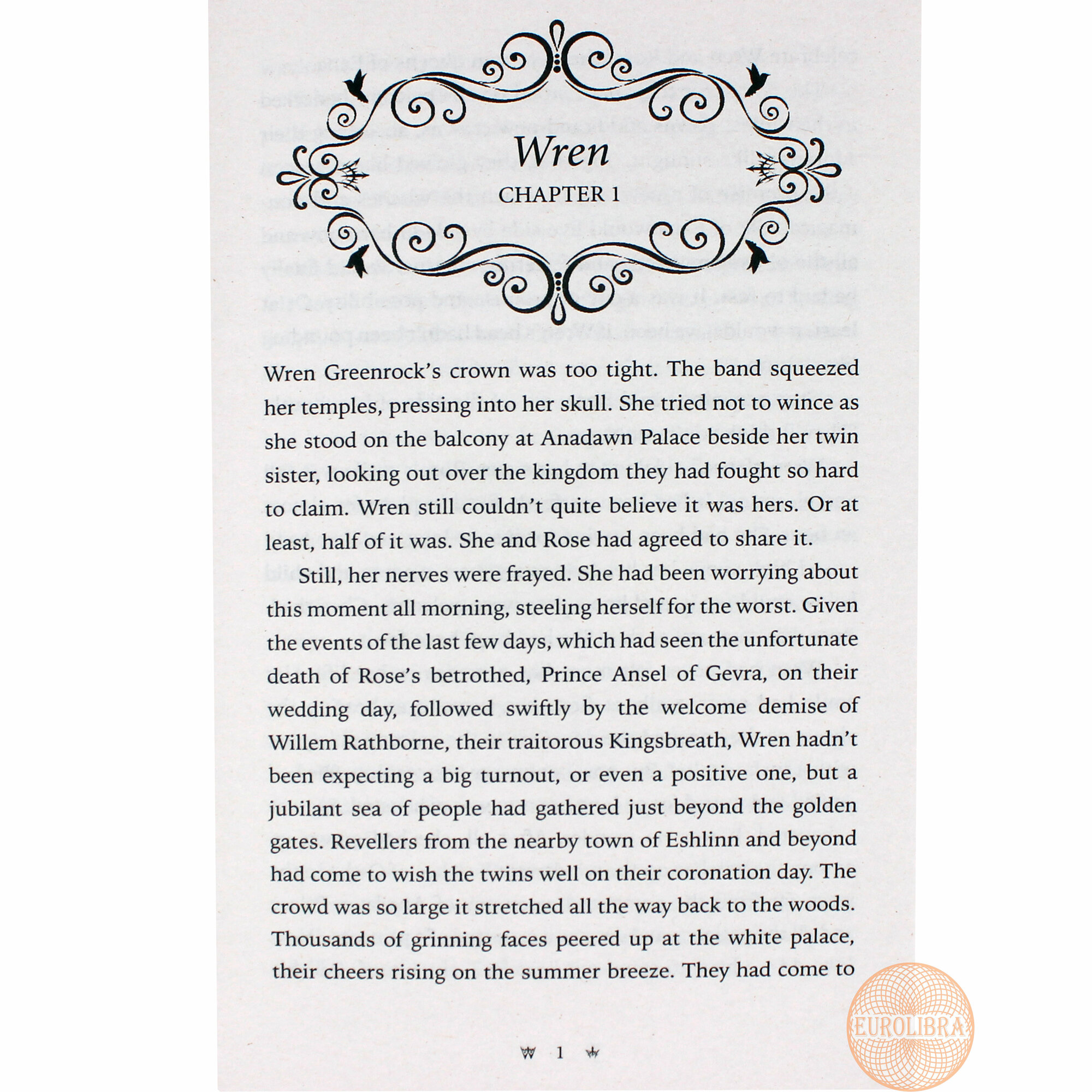 Wren

CHAPTER 1

Wren Greenrock's crown was too tight. The band squeezed her temples, pressing into her skull. She tried not to wince as she stood on the balcony at Anadawn Palace beside her twin sister, looking out over the kingdom they had fought so hard to claim. Wren still couldn't quite believe it was hers. Or at least, half of it was. She and Rose had agreed to share it.

Still, her nerves were frayed. She had been worrying about this moment all morning, steeling herself for the worst. Given the events of the last few days, which had seen the unfortunate death of Rose's betrothed, Prince Ansel of Gevra, on their wedding day, followed swiftly by the welcome demise of Willem Rathborne, their traitorous Kingsbreath, Wren hadn't been expecting a big turnout, or even a positive one, but a jubilant sea of people had gathered just beyond the golden gates. Revellers from the nearby town of Eshlinn and beyond had come to wish the twins well on their coronation day. The crowd was so large it stretched all the way back to the woods. Thousands of grinning faces peered up at the white palace, their cheers rising on the summer breeze. They had come to

1

EUROLIBRA